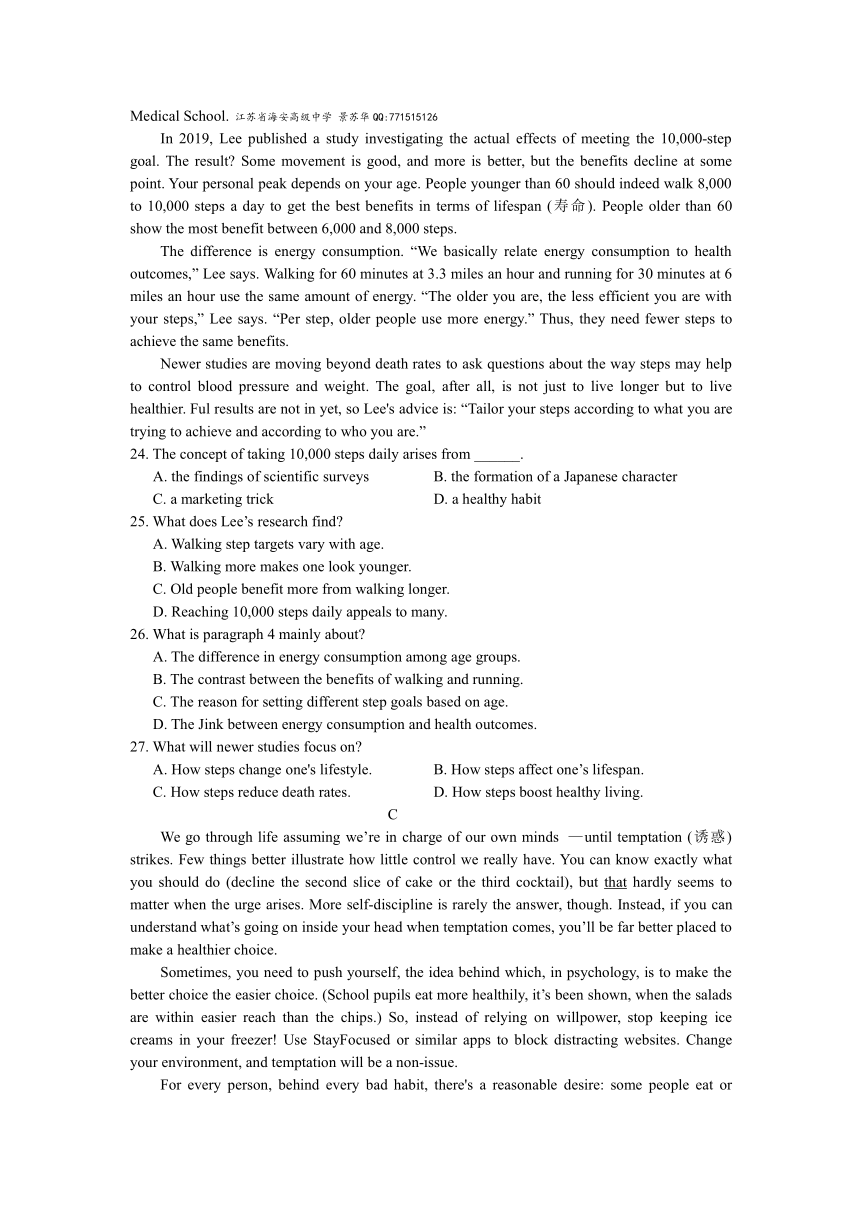 Medical School. 江苏省海安高级中学 景苏华 QQ:771515126

In 2019, Lee published a study investigating the actual effects of meeting the 10,000-step goal. The result? Some movement is good, and more is better, but the benefits decline at some point. Your personal peak depends on your age. People younger than 60 should indeed walk 8,000 to 10,000 steps a day to get the best benefits in terms of lifespan (寿命). People older than 60 show the most benefit between 6,000 and 8,000 steps.

The difference is energy consumption. “We basically relate energy consumption to health outcomes,” Lee says. Walking for 60 minutes at 3.3 miles an hour and running for 30 minutes at 6 miles an hour use the same amount of energy. “The older you are, the less efficient you are with your steps,” Lee says. “Per step, older people use more energy.” Thus, they need fewer steps to achieve the same benefits.

Newer studies are moving beyond death rates to ask questions about the way steps may help to control blood pressure and weight. The goal, after all, is not just to live longer but to live healthier. Ful results are not in yet, so Lee's advice is: “Tailor your steps according to what you are trying to achieve and according to who you are.”

24. The concept of taking 10,000 steps daily arises from ______.
A. the findings of scientific surveys
B. the formation of a Japanese character
C. a marketing trick
D. a healthy habit

25. What does Lee’s research find?
A. Walking step targets vary with age.
B. Walking more makes one look younger.
C. Old people benefit more from walking longer.
D. Reaching 10,000 steps daily appeals to many.

26. What is paragraph 4 mainly about?
A. The difference in energy consumption among age groups.
B. The contrast between the benefits of walking and running.
C. The reason for setting different step goals based on age.
D. The Jink between energy consumption and health outcomes.

27. What will newer studies focus on?
A. How steps change one's lifestyle.
B. How steps affect one’s lifespan.
C. How steps reduce death rates.
D. How steps boost healthy living.

C

We go through life assuming we’re in charge of our own minds —until temptation (诱惑) strikes. Few things better illustrate how little control we really have. You can know exactly what you should do (decline the second slice of cake or the third cocktail), but that hardly seems to matter when the urge arises. More self-discipline is rarely the answer, though. Instead, if you can understand what’s going on inside your head when temptation comes, you’ll be far better placed to make a healthier choice.

Sometimes, you need to push yourself, the idea behind which, in psychology, is to make the better choice the easier choice. (School pupils eat more healthily, it’s been shown, when the salads are within easier reach than the chips.) So, instead of relying on willpower, stop keeping ice creams in your freezer! Use StayFocused or similar apps to block distracting websites. Change your environment, and temptation will be a non-issue.

For every person, behind every bad habit, there's a reasonable desire: some people eat or